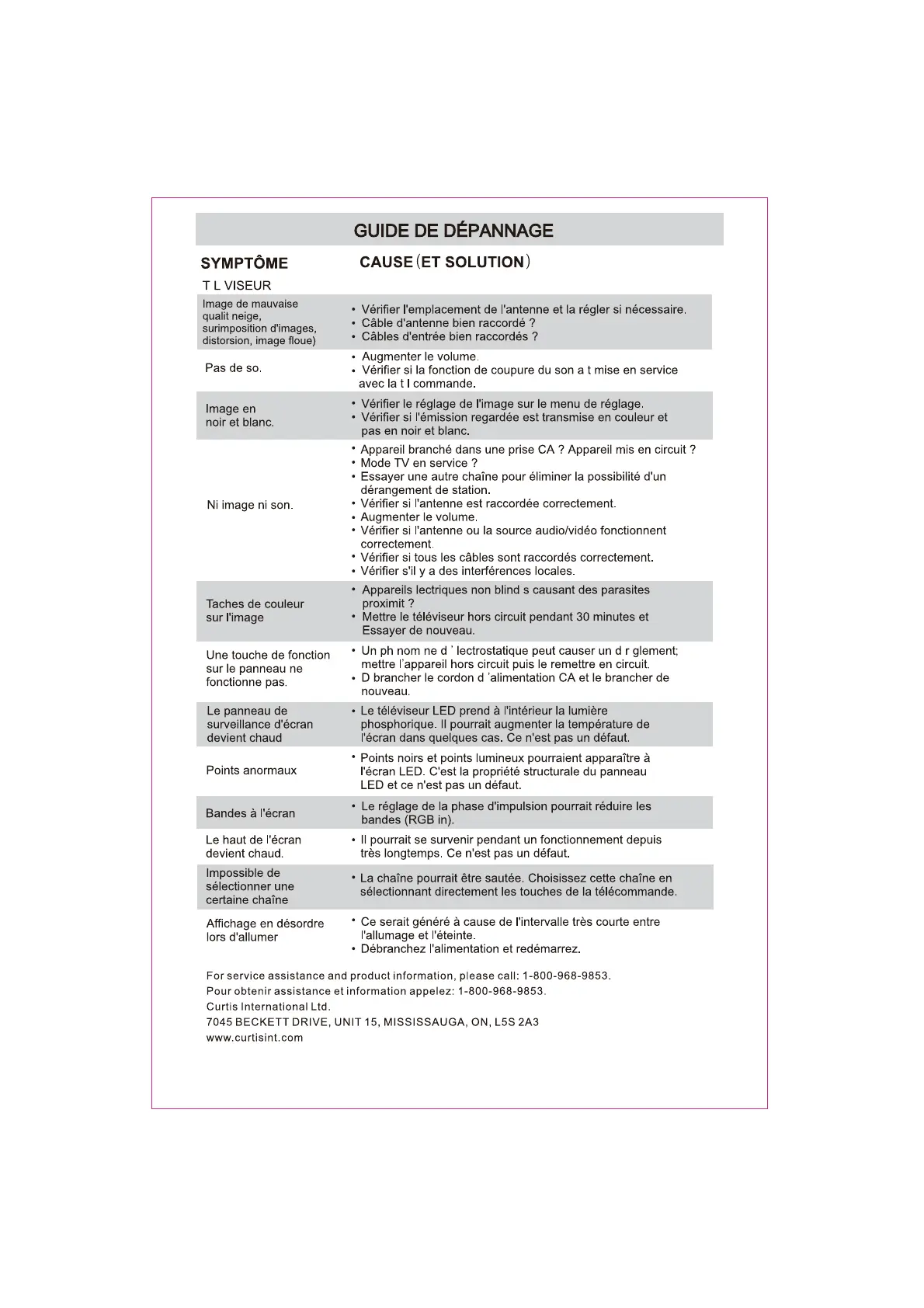 GUIDE DE DÉPANNAGE

| SYMPTÔME | CAUSE (ET SOLUTION) |
|---|---|
| T L VISEUR | |
| Image de mauvaise qualit neige, surimposition d'images, distorsion, image floue) | • Vérifier l'emplacement de l'antenne et la régler si nécessaire. • Câble d'antenne bien raccordé ? • Câbles d'entrée bien raccordés ? |
| Pas de so. | • Augmenter le volume. • Vérifier si la fonction de coupure du son a t mise en service avec la t l commande. |
| Image en noir et blanc. | • Vérifier le réglage de l'image sur le menu de réglage. • Vérifier si l'émission regardée est transmise en couleur et pas en noir et blanc. |
| Ni image ni son. | • Appareil branché dans une prise CA ? Appareil mis en circuit ? • Mode TV en service ? • Essayer une autre chaîne pour éliminer la possibilité d'un dérangement de station. • Vérifier si l'antenne est raccordée correctement. • Augmenter le volume. • Vérifier si l'antenne ou la source audio/vidéo fonctionnent correctement. • Vérifier si tous les câbles sont raccordés correctement. • Vérifier s'il y a des interférences locales. |
| Taches de couleur sur l'image | • Appareils lectriques non blind s causant des parasites proximit ? • Mettre le téléviseur hors circuit pendant 30 minutes et Essayer de nouveau. |
| Une touche de fonction sur le panneau ne fonctionne pas. | • Un ph nom ne d ' lectrostatique peut causer un d r glement; mettre l'appareil hors circuit puis le remettre en circuit. • D brancher le cordon d 'alimentation CA et le brancher de nouveau. |
| Le panneau de surveillance d'écran devient chaud | • Le téléviseur LED prend à l'intérieur la lumière phosphorique. Il pourrait augmenter la température de l'écran dans quelques cas. Ce n'est pas un défaut. |
| Points anormaux | • Points noirs et points lumineux pourraient apparaître à l'écran LED. C'est la propriété structurale du panneau LED et ce n'est pas un défaut. |
| Bandes à l'écran | • Le réglage de la phase d'impulsion pourrait réduire les bandes (RGB in). |
| Le haut de l'écran devient chaud. | • Il pourrait se survenir pendant un fonctionnement depuis très longtemps. Ce n'est pas un défaut. |
| Impossible de sélectionner une certaine chaîne | • La chaîne pourrait être sautée. Choisissez cette chaîne en sélectionnant directement les touches de la télécommande. |
| Affichage en désordre lors d'allumer | • Ce serait généré à cause de l'intervalle très courte entre l'allumage et l'éteinte. • Débranchez l'alimentation et redémarrez. |

For service assistance and product information, please call: 1-800-968-9853.
Pour obtenir assistance et information appelez: 1-800-968-9853.
Curtis International Ltd.
7045 BECKETT DRIVE, UNIT 15, MISSISSAUGA, ON, L5S 2A3
www.curtisint.com